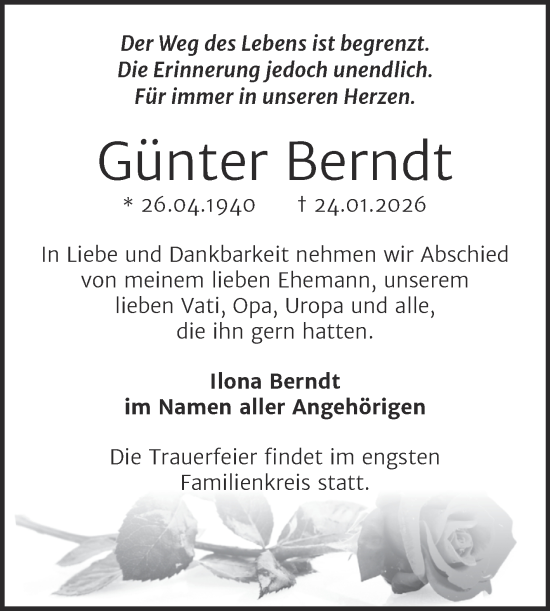 Der Weg des Lebens ist begrenzt.
Die Erinnerung jedoch unendlich.
Für immer in unseren Herzen.

Günter Berndt

* 26.04.1940 † 24.01.2026

In Liebe und Dankbarkeit nehmen wir Abschied von meinem lieben Ehemann, unserem lieben Vati, Opa, Uropa und alle, die ihn gern hatten.

Ilona Berndt
im Namen aller Angehörigen

Die Trauerfeier findet im engsten Familienkreis statt.